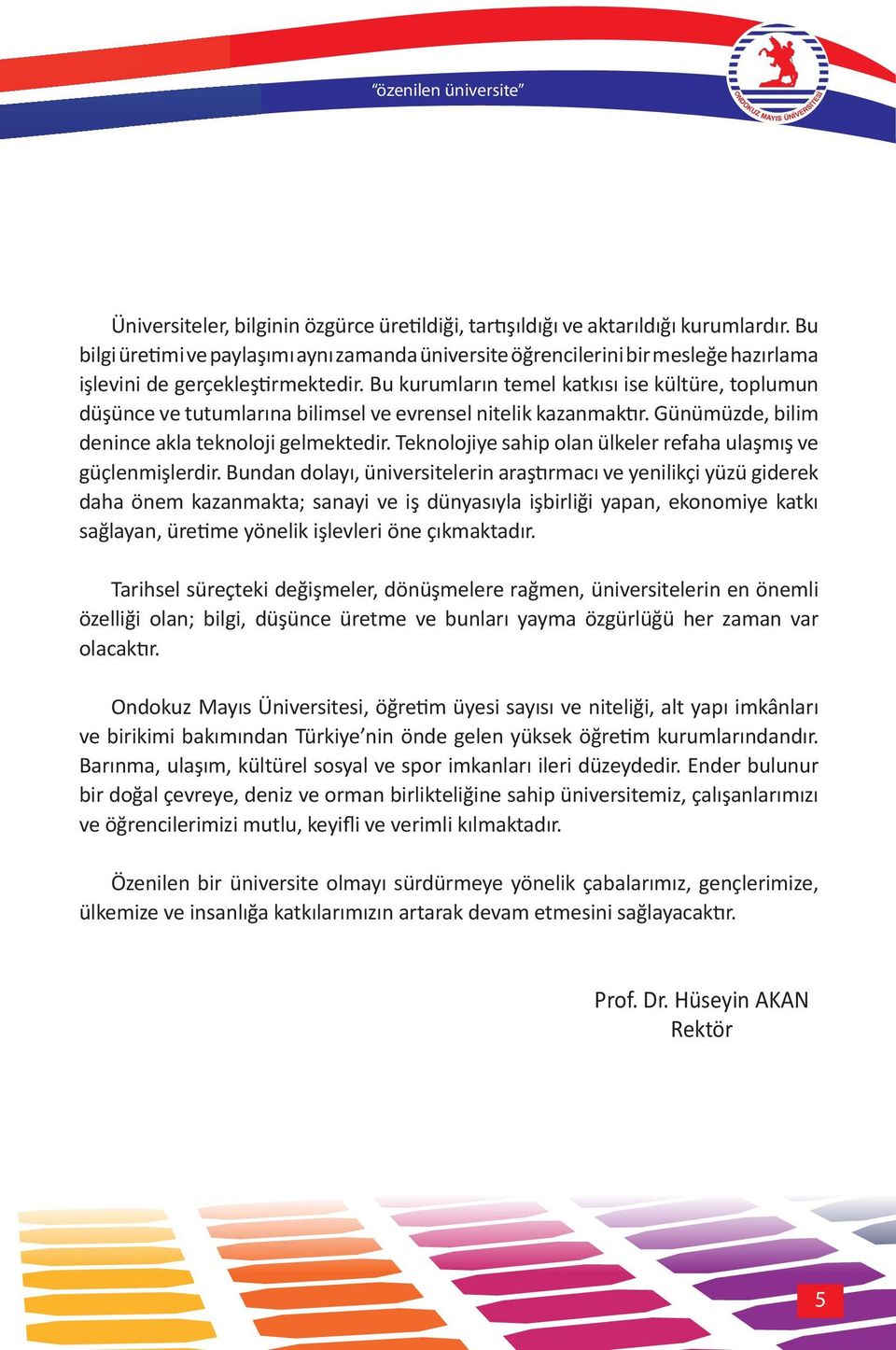 “özenilen üniversite”

ONDOKUZ MAYIS ÜNİVERSİTESİ

Üniversiteler, bilginin özgürce üretildiği, tartışıldığı ve aktarıldığı kurumlardır. Bu bilgi üretimi ve paylaşımı aynı zamanda üniversite öğrencilerini bir mesleğe hazırlama işlevini de gerçekleştirmektedir. Bu kurumların temel katkısı ise kültüre, toplumun düşünce ve tutumlarına bilimsel ve evrensel nitelik kazanmaktır. Günümüzde, bilim denince akla teknoloji gelmektedir. Teknolojiye sahip olan ülkeler refaha ulaşmış ve güçlenmişlerdir. Bundan dolayı, üniversitelerin araştırmacı ve yenilikçi yüzü giderek daha önem kazanmakta; sanayi ve iş dünyasıyla işbirliği yapan, ekonomiye katkı sağlayan, üretime yönelik işlevleri öne çıkmaktadır.

Tarihsel süreçteki değişmeler, dönüşmelere rağmen, üniversitelerin en önemli özelliği olan; bilgi, düşünce üretme ve bunları yayma özgürlüğü her zaman var olacaktır.

Ondokuz Mayıs Üniversitesi, öğretim üyesi sayısı ve niteliği, alt yapı imkânları ve birikimi bakımından Türkiye’nin önde gelen yüksek öğretim kurumlarındandır. Barınma, ulaşım, kültürel sosyal ve spor imkanları ileri düzeydedir. Ender bulunur bir doğal çevreye, deniz ve orman birlikteliğine sahip üniversitemiz, çalışanlarımızı ve öğrencilerimizi mutlu, keyifli ve verimli kılmaktadır.

Özenilen bir üniversite olmayı sürdürmeye yönelik çabalarımız, gençlerimize, ülkemize ve insanlığa katkılarımızın artarak devam etmesini sağlayacaktır.

Prof. Dr. Hüseyin AKAN
Rektör

5